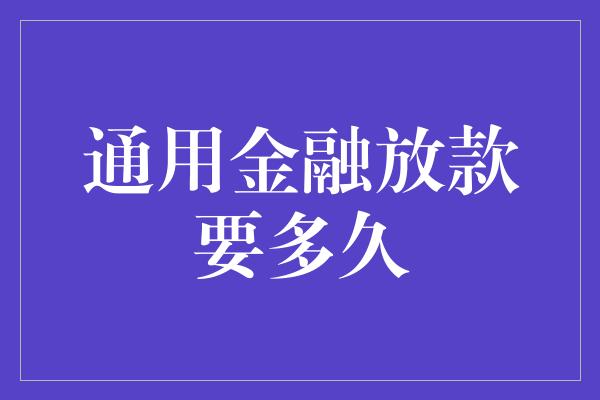 通用金融放款要多久